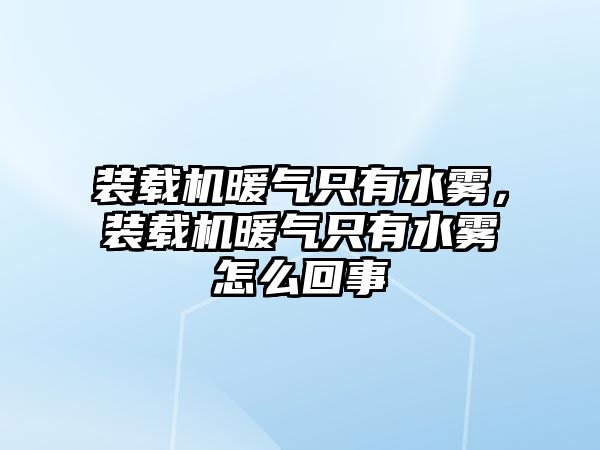 装载机暖气只有水雾，装载机暖气只有水雾怎么回事